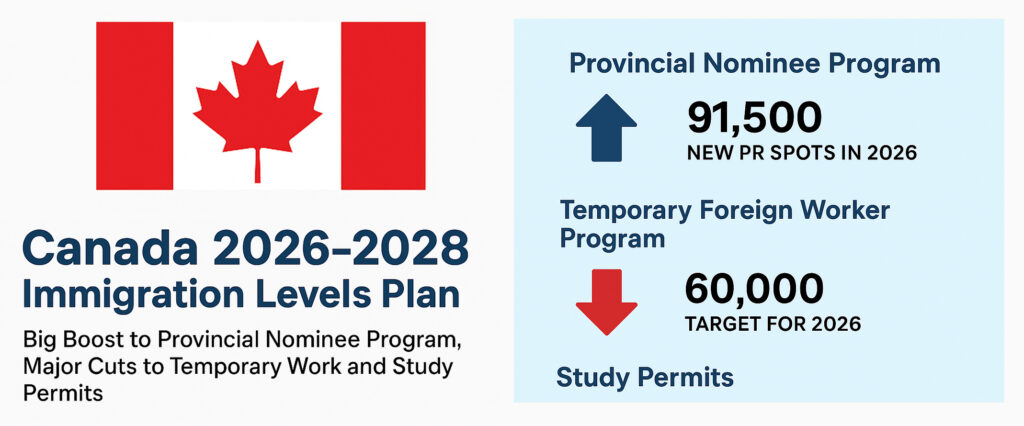 Canada 2026–2028 Immigration Levels Plan

Big Boost to Provincial Nominee Program, Major Cuts to Temporary Work and Study Permits

Provincial Nominee Program

91,500
NEW PR SPOTS IN 2026

Temporary Foreign Worker Program

60,000
TARGET FOR 2026

Study Permits